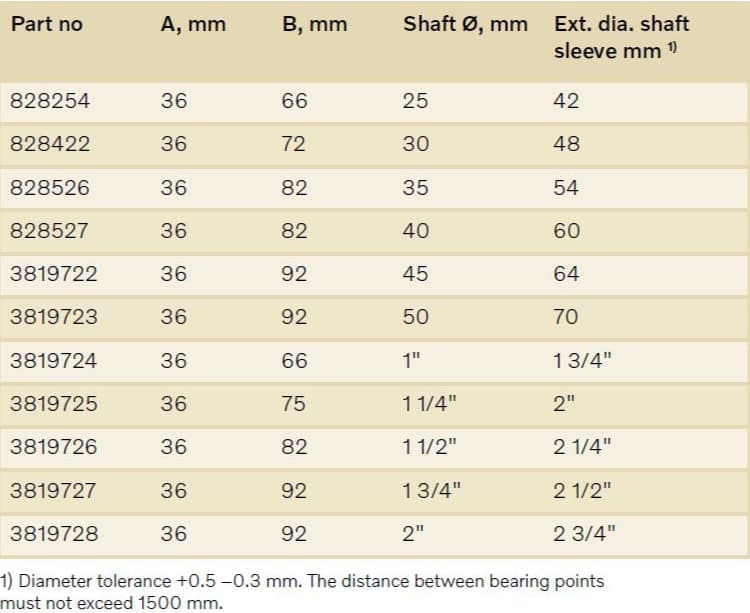 | Part no | A, mm | B, mm | Shaft Ø, mm | Ext. dia. shaft sleeve mm $^{1)}$ |
|---|---|---|---|---|
| 828254 | 36 | 66 | 25 | 42 |
| 828422 | 36 | 72 | 30 | 48 |
| 828526 | 36 | 82 | 35 | 54 |
| 828527 | 36 | 82 | 40 | 60 |
| 3819722 | 36 | 92 | 45 | 64 |
| 3819723 | 36 | 92 | 50 | 70 |
| 3819724 | 36 | 66 | 1" | 1 3/4" |
| 3819725 | 36 | 75 | 1 1/4" | 2" |
| 3819726 | 36 | 82 | 1 1/2" | 2 1/4" |
| 3819727 | 36 | 92 | 1 3/4" | 2 1/2" |
| 3819728 | 36 | 92 | 2" | 2 3/4" |

1) Diameter tolerance +0.5 –0.3 mm. The distance between bearing points must not exceed 1500 mm.